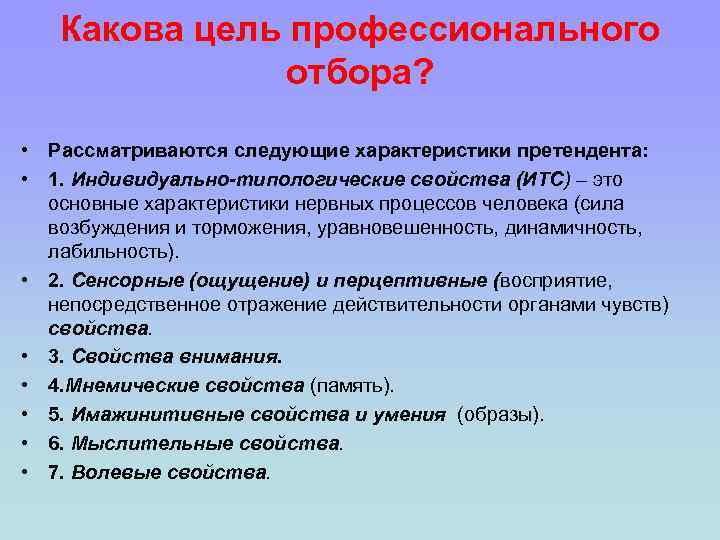 Какова цель профессионального отбора?

• Рассматриваются следующие характеристики претендента:
• 1. Индивидуально-типологические свойства (ИТС) – это основные характеристики нервных процессов человека (сила возбуждения и торможения, уравновешенность, динамичность, лабильность).
• 2. Сенсорные (ощущение) и перцептивные (восприятие, непосредственное отражение действительности органами чувств) свойства.
• 3. Свойства внимания.
• 4.Мнемические свойства (память).
• 5. Имажинитивные свойства и умения (образы).
• 6. Мыслительные свойства.
• 7. Волевые свойства.